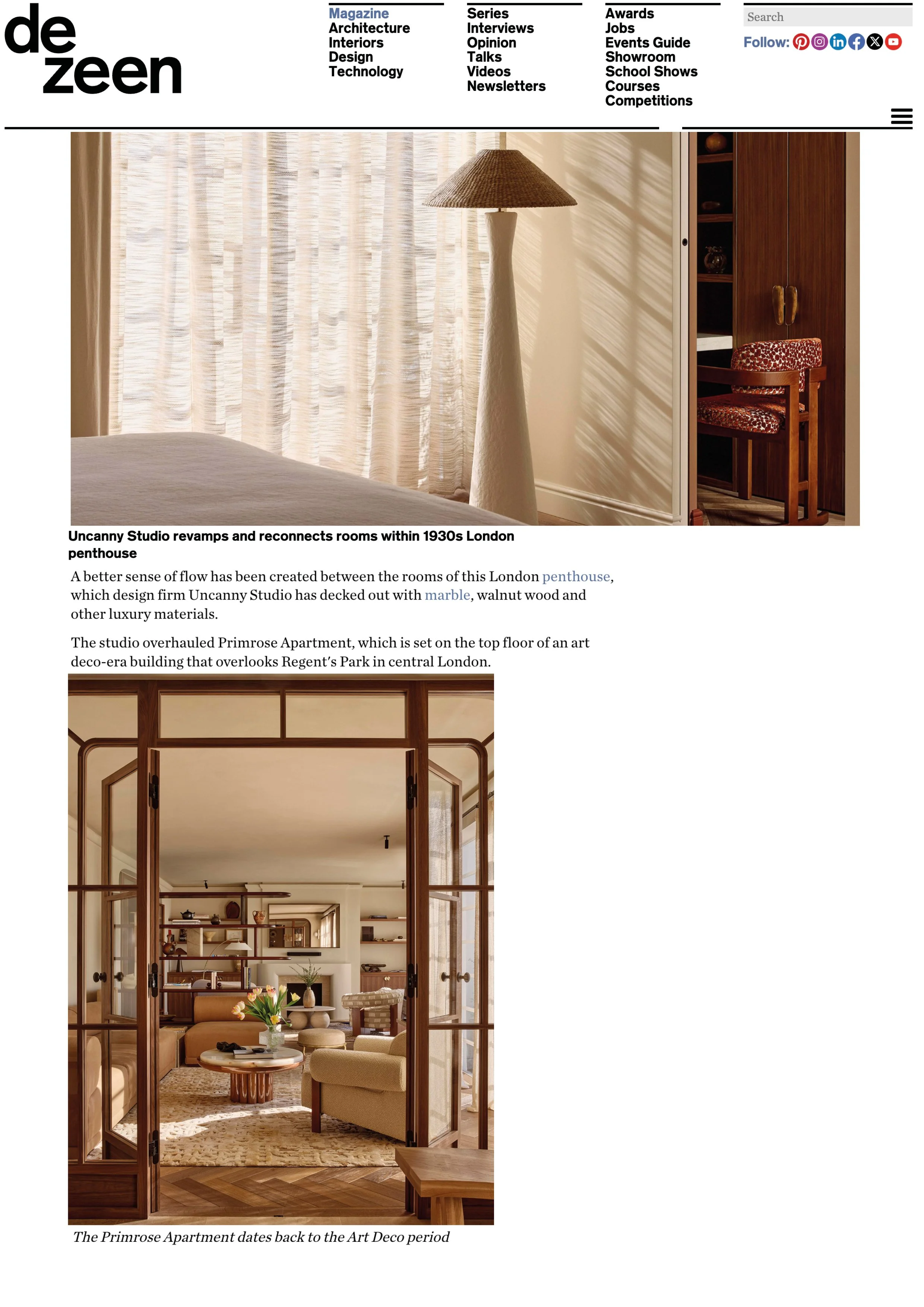 de
zeen

Magazine
Architecture
Interiors
Design
Technology

Series
Interviews
Opinion
Talks
Videos
Newsletters

Awards
Jobs
Events Guide
Showroom
School Shows
Courses
Competitions

Search

Follow:

Uncanny Studio revamps and reconnects rooms within 1930s London penthouse

A better sense of flow has been created between the rooms of this London penthouse, which design firm Uncanny Studio has decked out with marble, walnut wood and other luxury materials.

The studio overhauled Primrose Apartment, which is set on the top floor of an art deco-era building that overlooks Regent's Park in central London.

The Primrose Apartment dates back to the Art Deco period